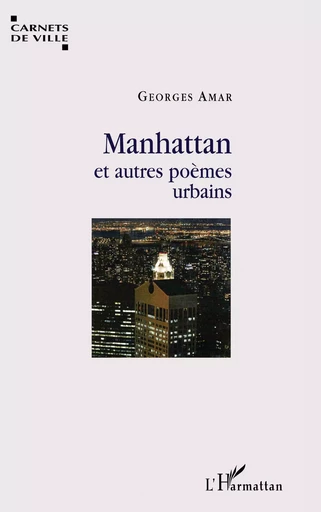 CARNETS DE VILLE

GEORGES AMAR

Manhattan
et autres poèmes urbains

L'Harmattan